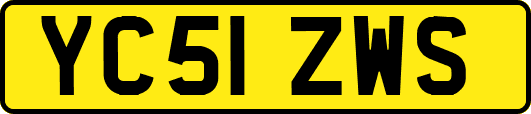 YC51 ZWS